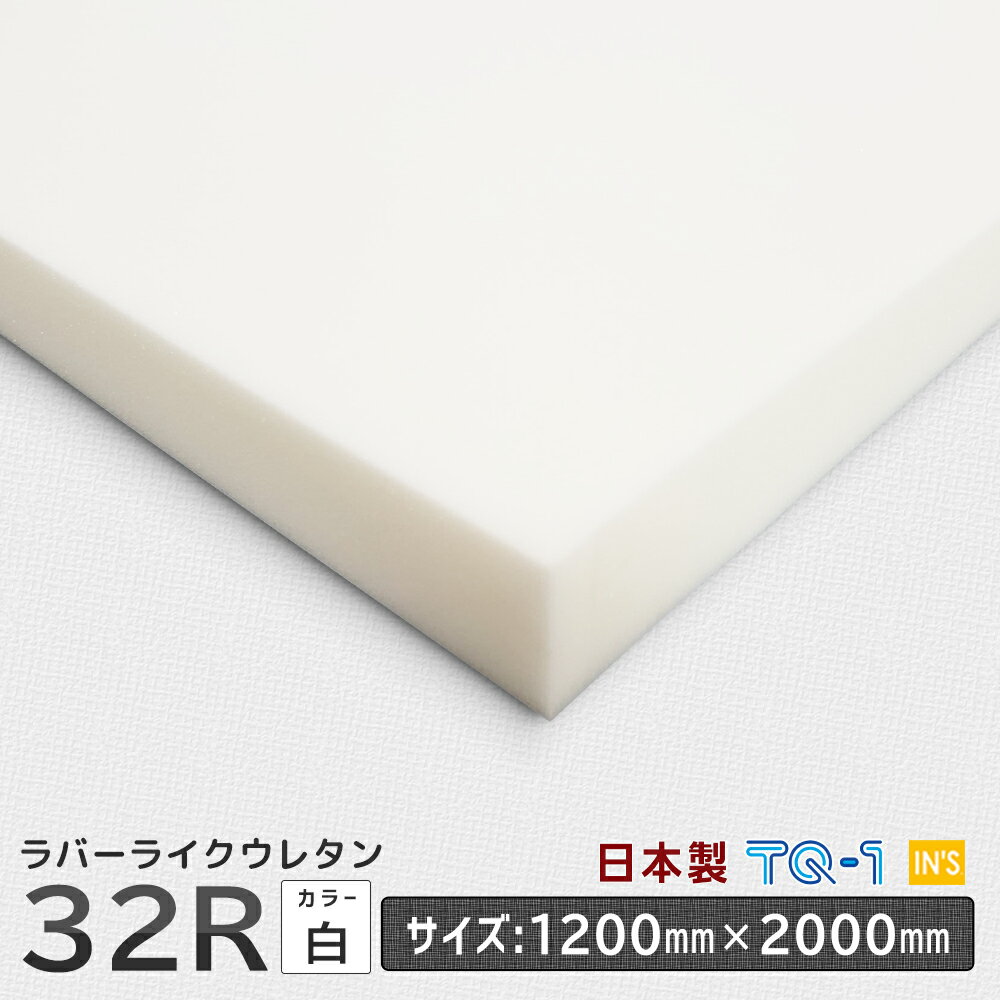 ラバーライクウレタン

32R

カラー
白

日本製 TQ-1 IN'S

サイズ:1200㎜×2000㎜